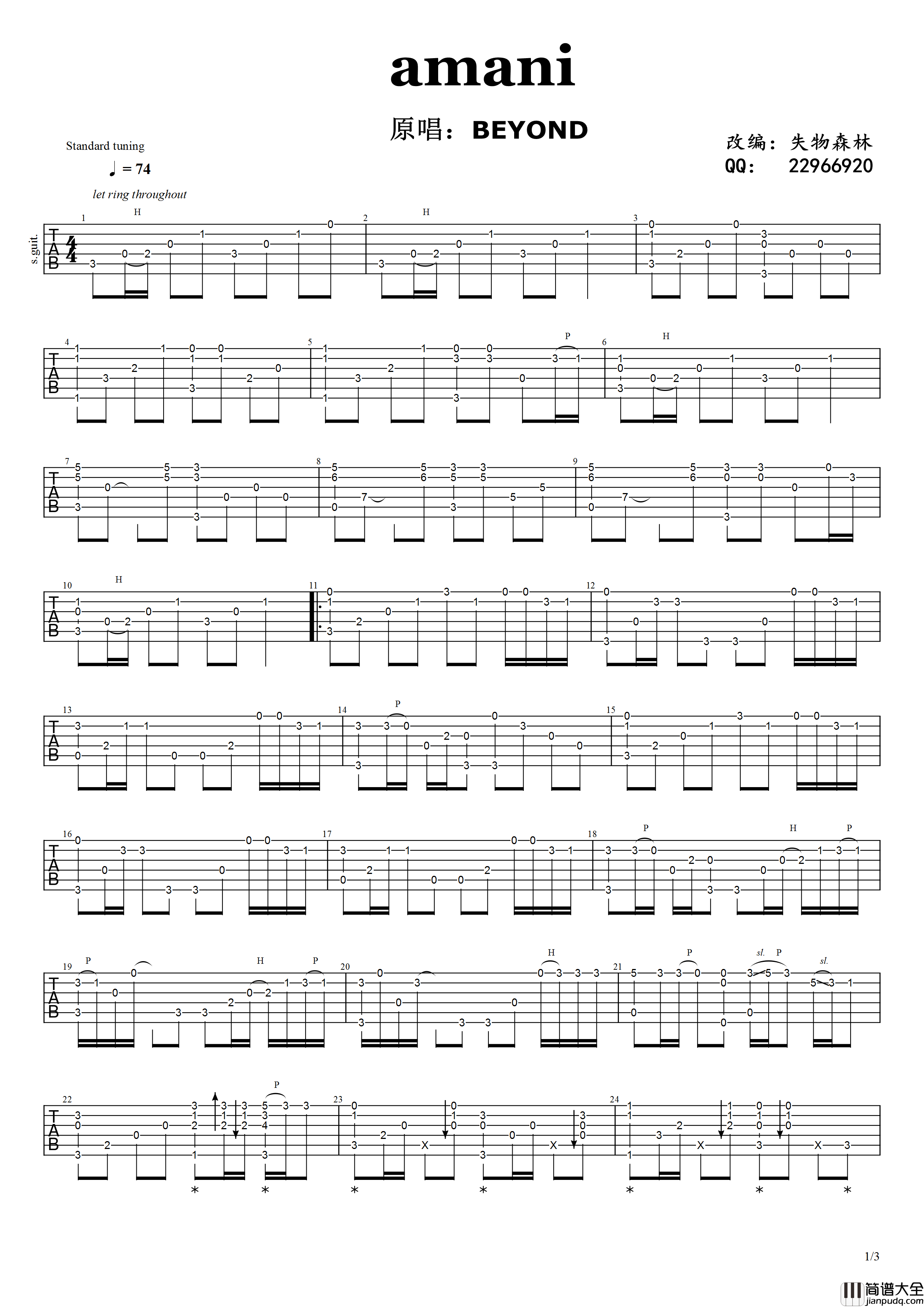 amani

原唱：BEYOND

改编：失物森林
QQ： 22966920

Standard tuning

♩ = 74

let ring throughout

s.guit.

T
A
B

1/3

简谱大全
jianpudq.com